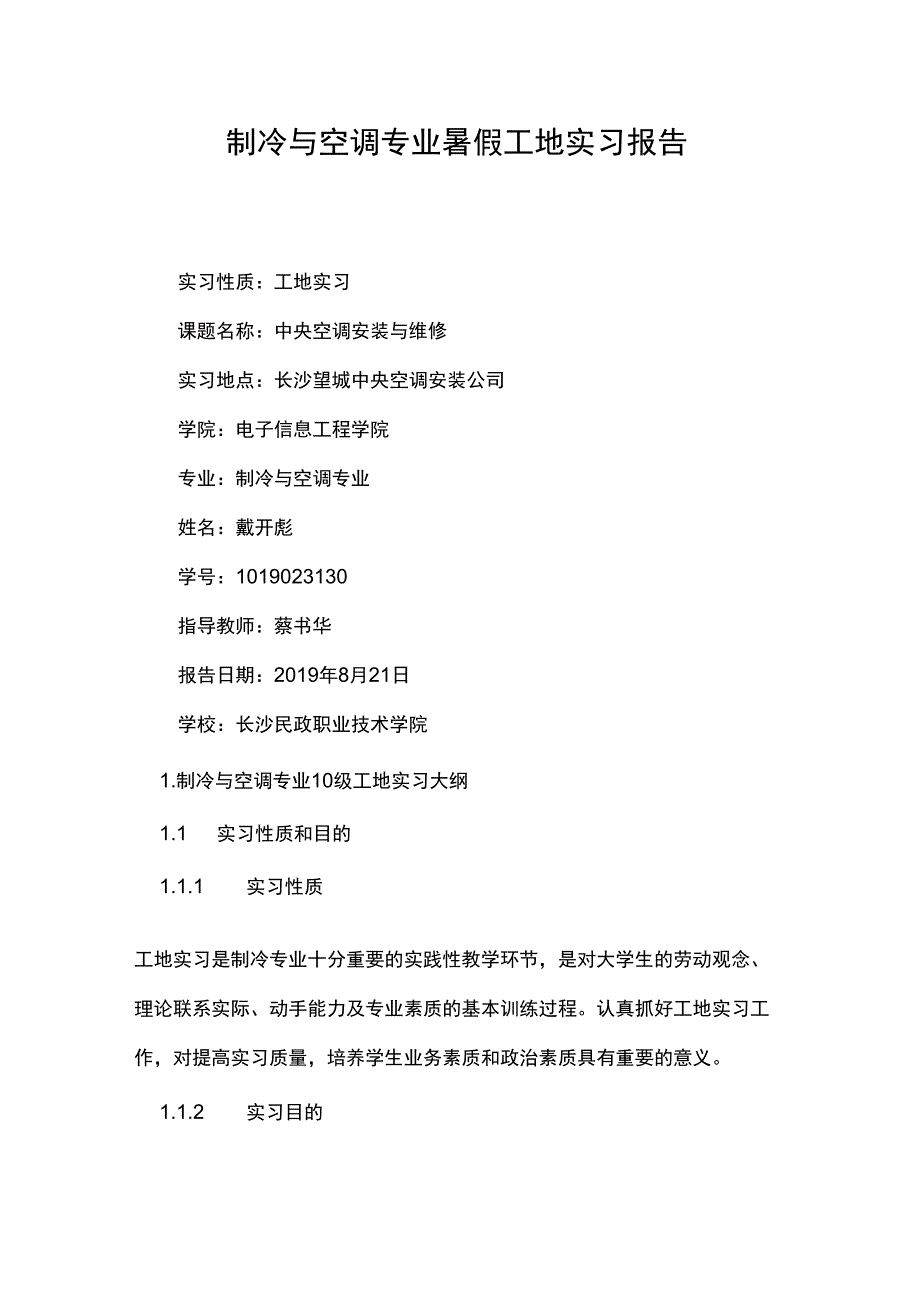 制冷与空调专业暑假工地实习报告

实习性质：工地实习

课题名称：中央空调安装与维修

实习地点：长沙望城中央空调安装公司

学院：电子信息工程学院

专业：制冷与空调专业

姓名：戴开彪

学号：1019023130

指导教师：蔡书华

报告日期：2019年8月21日

学校：长沙民政职业技术学院

1.制冷与空调专业10级工地实习大纲

1.1 实习性质和目的

1.1.1 实习性质

工地实习是制冷专业十分重要的实践性教学环节，是对大学生的劳动观念、理论联系实际、动手能力及专业素质的基本训练过程。认真抓好工地实习工作，对提高实习质量，培养学生业务素质和政治素质具有重要的意义。

1.1.2 实习目的